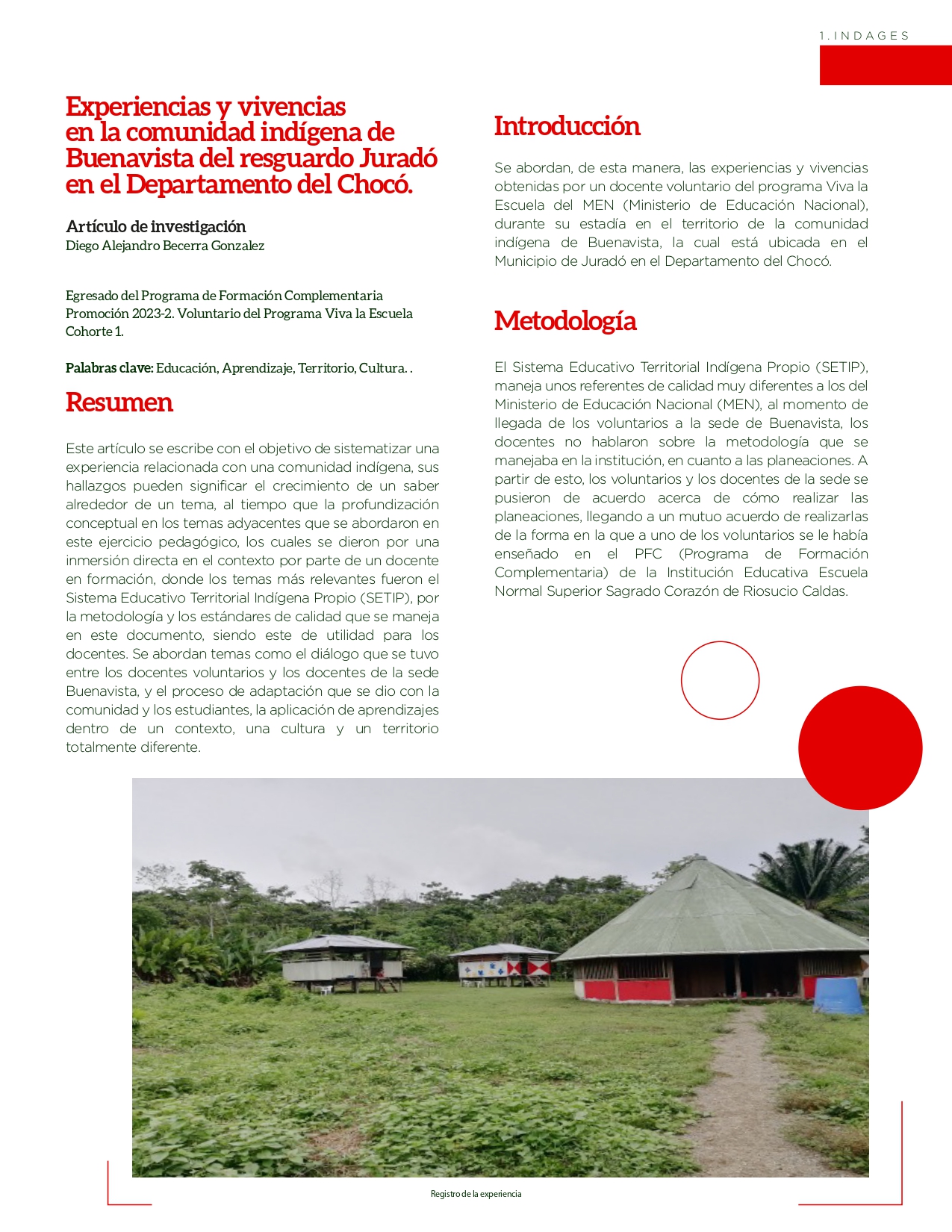 1. INDAGES

Experiencias y vivencias en la comunidad indígena de Buenavista del resguardo Juradó en el Departamento del Chocó.

Artículo de investigación
Diego Alejandro Becerra Gonzalez

Egresado del Programa de Formación Complementaria Promoción 2023-2. Voluntario del Programa Viva la Escuela Cohorte 1.

Palabras clave: Educación, Aprendizaje, Territorio, Cultura. .

Resumen

Este artículo se escribe con el objetivo de sistematizar una experiencia relacionada con una comunidad indígena, sus hallazgos pueden significar el crecimiento de un saber alrededor de un tema, al tiempo que la profundización conceptual en los temas adyacentes que se abordaron en este ejercicio pedagógico, los cuales se dieron por una inmersión directa en el contexto por parte de un docente en formación, donde los temas más relevantes fueron el Sistema Educativo Territorial Indígena Propio (SETIP), por la metodología y los estándares de calidad que se maneja en este documento, siendo este de utilidad para los docentes. Se abordan temas como el diálogo que se tuvo entre los docentes voluntarios y los docentes de la sede Buenavista, y el proceso de adaptación que se dio con la comunidad y los estudiantes, la aplicación de aprendizajes dentro de un contexto, una cultura y un territorio totalmente diferente.

Introducción

Se abordan, de esta manera, las experiencias y vivencias obtenidas por un docente voluntario del programa Viva la Escuela del MEN (Ministerio de Educación Nacional), durante su estadía en el territorio de la comunidad indígena de Buenavista, la cual está ubicada en el Municipio de Juradó en el Departamento del Chocó.

Metodología

El Sistema Educativo Territorial Indígena Propio (SETIP), maneja unos referentes de calidad muy diferentes a los del Ministerio de Educación Nacional (MEN), al momento de llegada de los voluntarios a la sede de Buenavista, los docentes no hablaron sobre la metodología que se manejaba en la institución, en cuanto a las planeaciones. A partir de esto, los voluntarios y los docentes de la sede se pusieron de acuerdo acerca de cómo realizar las planeaciones, llegando a un mutuo acuerdo de realizarlas de la forma en la que a uno de los voluntarios se le había enseñado en el PFC (Programa de Formación Complementaria) de la Institución Educativa Escuela Normal Superior Sagrado Corazón de Riosucio Caldas.

Registro de la experiencia